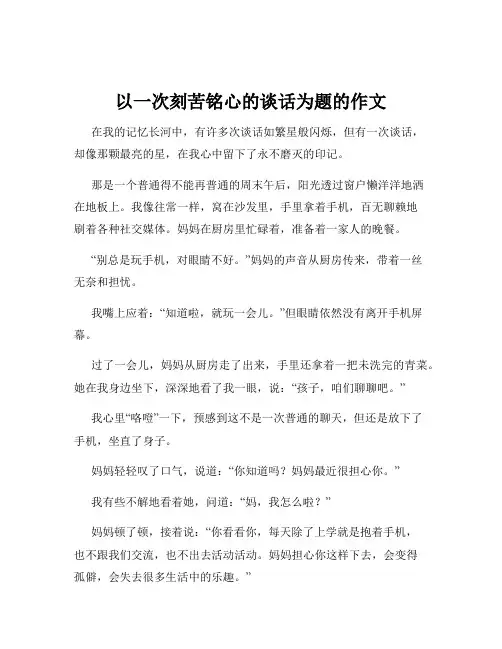 以一次刻苦铭心的谈话为题的作文

在我的记忆长河中，有许多次谈话如繁星般闪烁，但有一次谈话，却像那颗最亮的星，在我心中留下了永不磨灭的印记。

那是一个普通得不能再普通的周末午后，阳光透过窗户懒洋洋地洒在地板上。我像往常一样，窝在沙发里，手里拿着手机，百无聊赖地刷着各种社交媒体。妈妈在厨房里忙碌着，准备着一家人的晚餐。

“别总是玩手机，对眼睛不好。”妈妈的声音从厨房传来，带着一丝无奈和担忧。

我嘴上应着：“知道啦，就玩一会儿。”但眼睛依然没有离开手机屏幕。

过了一会儿，妈妈从厨房走了出来，手里还拿着一把未洗完的青菜。她在我身边坐下，深深地看了我一眼，说：“孩子，咱们聊聊吧。”

我心里“咯噔”一下，预感到这不是一次普通的聊天，但还是放下了手机，坐直了身子。

妈妈轻轻叹了口气，说道：“你知道吗？妈妈最近很担心你。”

我有些不解地看着她，问道：“妈，我怎么啦？”

妈妈顿了顿，接着说：“你看看你，每天除了上学就是抱着手机，也不跟我们交流，也不出去活动活动。妈妈担心你这样下去，会变得孤僻，会失去很多生活中的乐趣。”